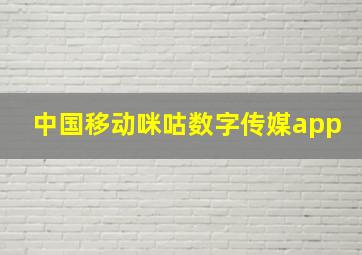 中国移动咪咕数字传媒app